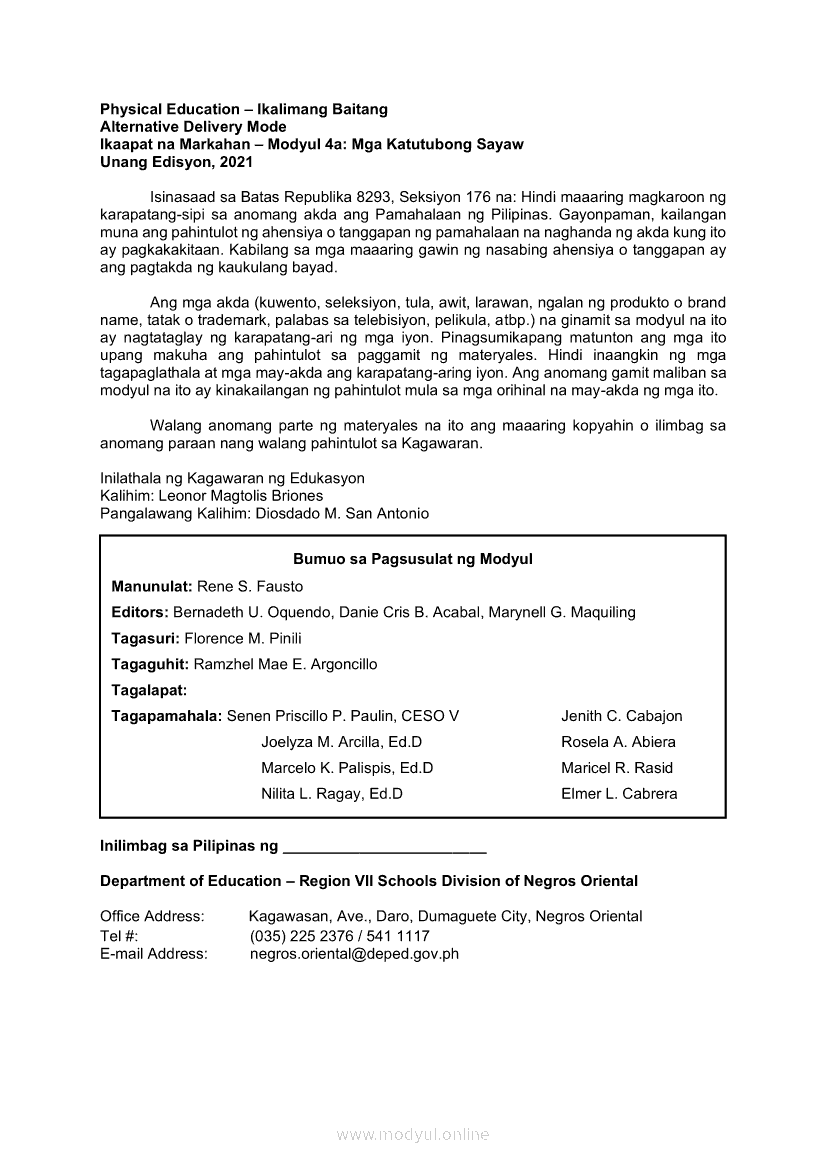 Physical Education – Ikalimang Baitang
Alternative Delivery Mode
Ikaapat na Markahan – Modyul 4a: Mga Katutubong Sayaw
Unang Edisyon, 2021

Isinasaad sa Batas Republika 8293, Seksiyon 176 na: Hindi maaaring magkaroon ng karapatang-sipi sa anomang akda ang Pamahalaan ng Pilipinas. Gayonpaman, kailangan muna ang pahintulot ng ahensiya o tanggapan ng pamahalaan na naghanda ng akda kung ito ay pagkakakitaan. Kabilang sa mga maaaring gawin ng nasabing ahensiya o tanggapan ay ang pagtakda ng kaukulang bayad.

Ang mga akda (kuwento, seleksiyon, tula, awit, larawan, ngalan ng produkto o brand name, tatak o trademark, palabas sa telebisiyon, pelikula, atbp.) na ginamit sa modyul na ito ay nagtataglay ng karapatang-ari ng mga iyon. Pinagsumikapang matunton ang mga ito upang makuha ang pahintulot sa paggamit ng materyales. Hindi inaangkin ng mga tagapaglathala at mga may-akda ang karapatang-aring iyon. Ang anomang gamit maliban sa modyul na ito ay kinakailangan ng pahintulot mula sa mga orihinal na may-akda ng mga ito.

Walang anomang parte ng materyales na ito ang maaaring kopyahin o ilimbag sa anomang paraan nang walang pahintulot sa Kagawaran.

Inilathala ng Kagawaran ng Edukasyon
Kalihim: Leonor Magtolis Briones
Pangalawang Kalihim: Diosdado M. San Antonio

Bumuo sa Pagsusulat ng Modyul
Manunulat: Rene S. Fausto
Editors: Bernadeth U. Oquendo, Danie Cris B. Acabal, Marynell G. Maquiling
Tagasuri: Florence M. Pinili
Tagaguhit: Ramzhel Mae E. Argoncillo
Tagalapat:
Tagapamahala: Senen Priscillo P. Paulin, CESO V
Joelyza M. Arcilla, Ed.D
Marcelo K. Palispis, Ed.D
Nilita L. Ragay, Ed.D
Jenith C. Cabajon
Rosela A. Abiera
Maricel R. Rasid
Elmer L. Cabrera

Inilimbag sa Pilipinas ng ________________________

Department of Education – Region VII Schools Division of Negros Oriental

Office Address: Kagawasan, Ave., Daro, Dumaguete City, Negros Oriental
Tel #: (035) 225 2376 / 541 1117
E-mail Address: negros.oriental@deped.gov.ph

www.modyul.online